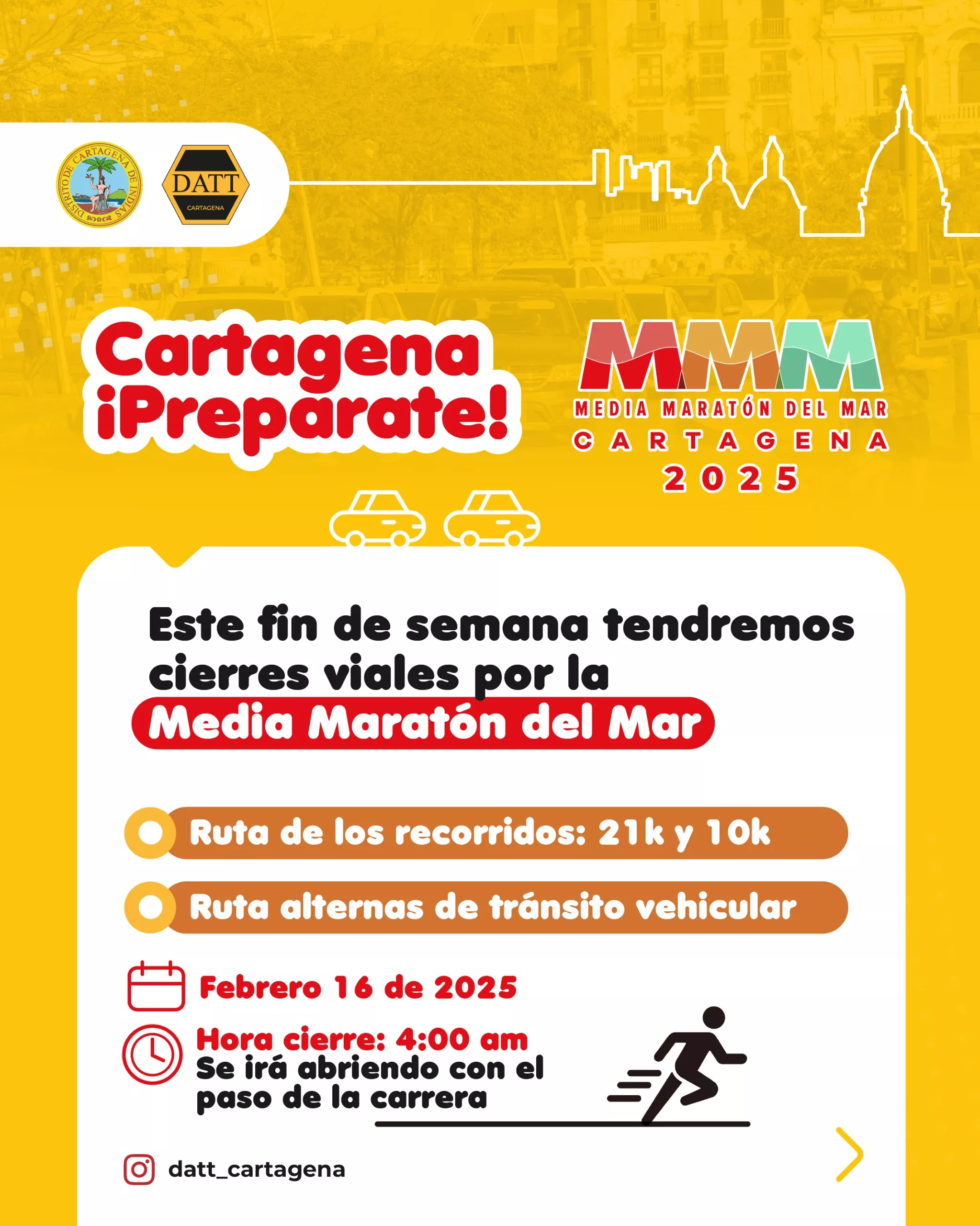 DISTRITO DE CARTAGENA DE INDIAS

DATT
CARTAGENA

Cartagena
¡Preparate!

MMM
MEDIA MARATÓN DEL MAR
CARTAGENA
2025

Este fin de semana tendremos cierres viales por la
Media Maratón del Mar

Ruta de los recorridos: 21k y 10k

Ruta alternas de tránsito vehicular

Febrero 16 de 2025

Hora cierre: 4:00 am
Se irá abriendo con el paso de la carrera

datt_cartagena